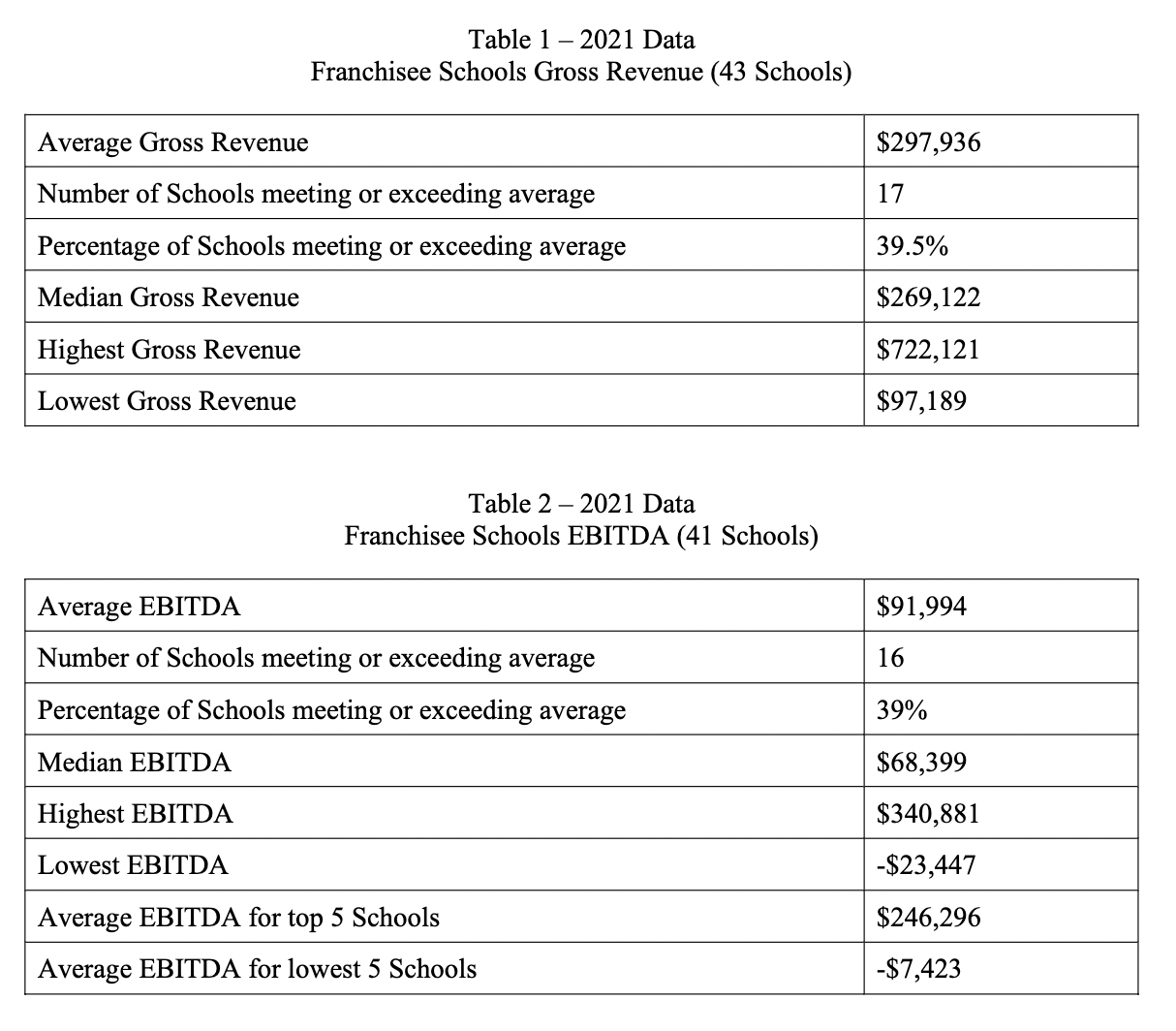 Table 1 – 2021 Data
Franchisee Schools Gross Revenue (43 Schools)

| | |
|---|---|
| Average Gross Revenue | \$297,936 |
| Number of Schools meeting or exceeding average | 17 |
| Percentage of Schools meeting or exceeding average | 39.5% |
| Median Gross Revenue | \$269,122 |
| Highest Gross Revenue | \$722,121 |
| Lowest Gross Revenue | \$97,189 |

Table 2 – 2021 Data
Franchisee Schools EBITDA (41 Schools)

| | |
|---|---|
| Average EBITDA | \$91,994 |
| Number of Schools meeting or exceeding average | 16 |
| Percentage of Schools meeting or exceeding average | 39% |
| Median EBITDA | \$68,399 |
| Highest EBITDA | \$340,881 |
| Lowest EBITDA | -\$23,447 |
| Average EBITDA for top 5 Schools | \$246,296 |
| Average EBITDA for lowest 5 Schools | -\$7,423 |